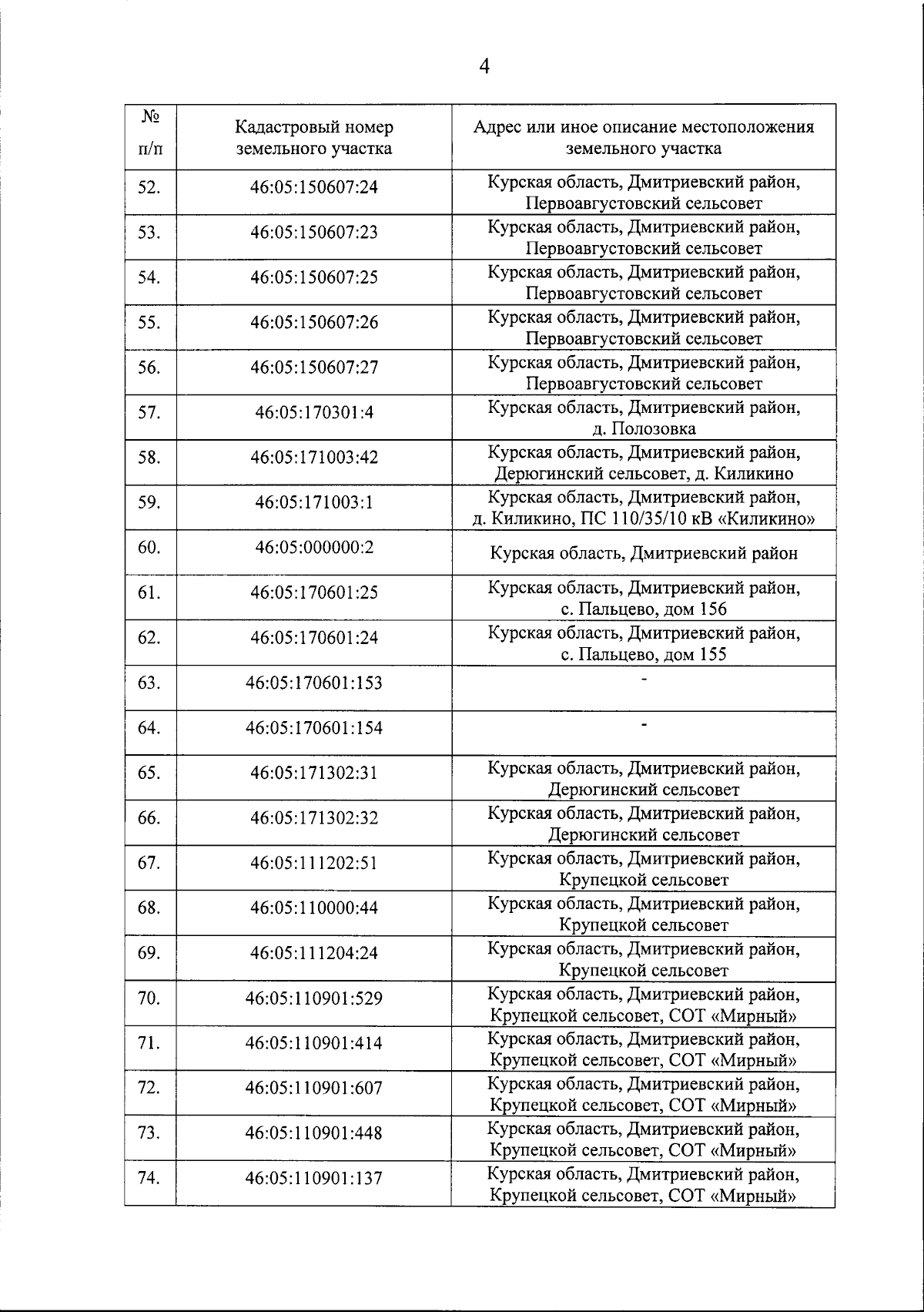 4

| № п/п | Кадастровый номер земельного участка | Адрес или иное описание местоположения земельного участка |
|---|---|---|
| 52. | 46:05:150607:24 | Курская область, Дмитриевский район, Первоавгустовский сельсовет |
| 53. | 46:05:150607:23 | Курская область, Дмитриевский район, Первоавгустовский сельсовет |
| 54. | 46:05:150607:25 | Курская область, Дмитриевский район, Первоавгустовский сельсовет |
| 55. | 46:05:150607:26 | Курская область, Дмитриевский район, Первоавгустовский сельсовет |
| 56. | 46:05:150607:27 | Курская область, Дмитриевский район, Первоавгустовский сельсовет |
| 57. | 46:05:170301:4 | Курская область, Дмитриевский район, д. Полозовка |
| 58. | 46:05:171003:42 | Курская область, Дмитриевский район, Дерюгинский сельсовет, д. Киликино |
| 59. | 46:05:171003:1 | Курская область, Дмитриевский район, д. Киликино, ПС 110/35/10 кВ «Киликино» |
| 60. | 46:05:000000:2 | Курская область, Дмитриевский район |
| 61. | 46:05:170601:25 | Курская область, Дмитриевский район, с. Пальцево, дом 156 |
| 62. | 46:05:170601:24 | Курская область, Дмитриевский район, с. Пальцево, дом 155 |
| 63. | 46:05:170601:153 | - |
| 64. | 46:05:170601:154 | - |
| 65. | 46:05:171302:31 | Курская область, Дмитриевский район, Дерюгинский сельсовет |
| 66. | 46:05:171302:32 | Курская область, Дмитриевский район, Дерюгинский сельсовет |
| 67. | 46:05:111202:51 | Курская область, Дмитриевский район, Крупецкой сельсовет |
| 68. | 46:05:110000:44 | Курская область, Дмитриевский район, Крупецкой сельсовет |
| 69. | 46:05:111204:24 | Курская область, Дмитриевский район, Крупецкой сельсовет |
| 70. | 46:05:110901:529 | Курская область, Дмитриевский район, Крупецкой сельсовет, СОТ «Мирный» |
| 71. | 46:05:110901:414 | Курская область, Дмитриевский район, Крупецкой сельсовет, СОТ «Мирный» |
| 72. | 46:05:110901:607 | Курская область, Дмитриевский район, Крупецкой сельсовет, СОТ «Мирный» |
| 73. | 46:05:110901:448 | Курская область, Дмитриевский район, Крупецкой сельсовет, СОТ «Мирный» |
| 74. | 46:05:110901:137 | Курская область, Дмитриевский район, Крупецкой сельсовет, СОТ «Мирный» |